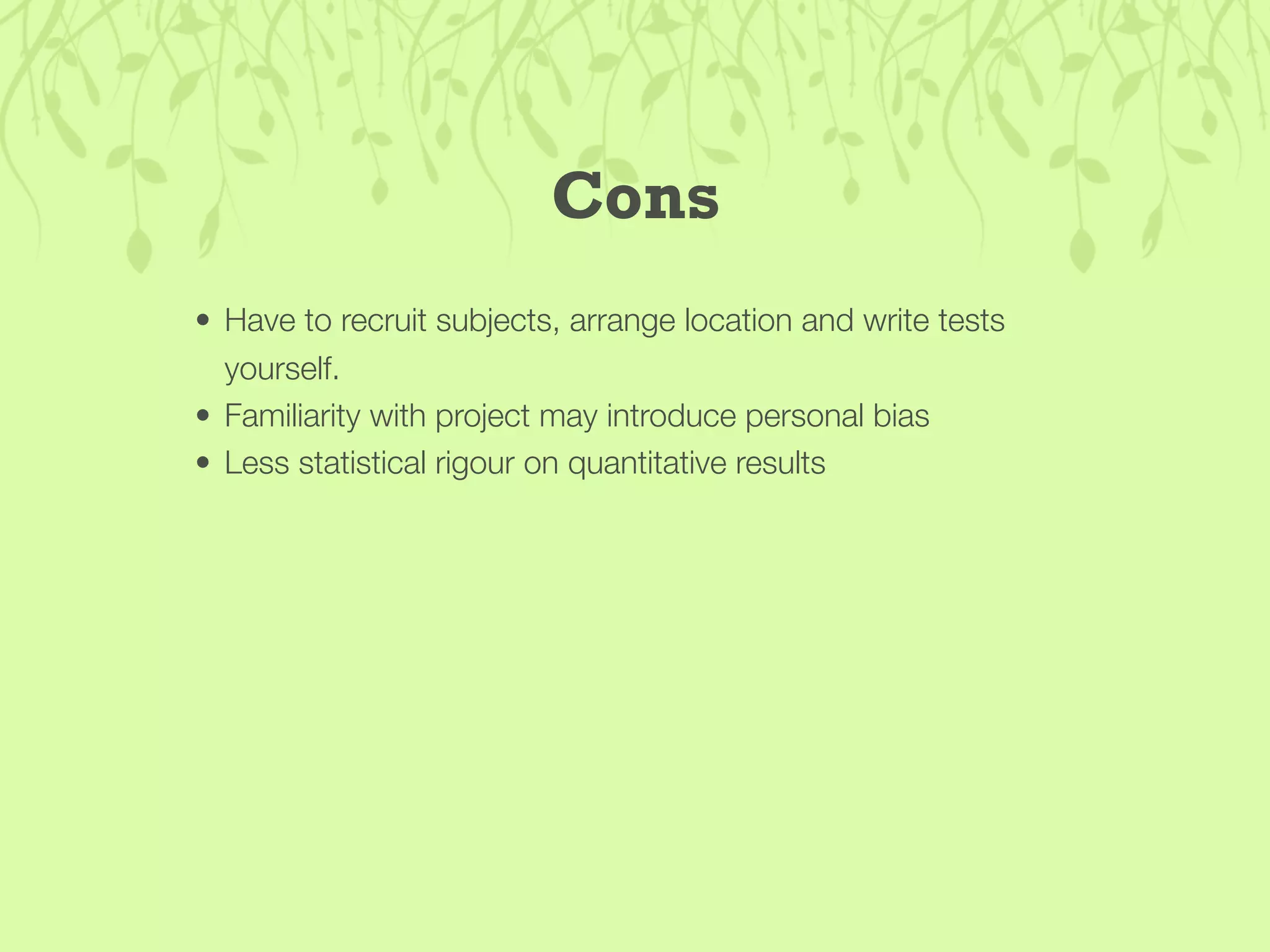 Cons

• Have to recruit subjects, arrange location and write tests yourself.
• Familiarity with project may introduce personal bias
• Less statistical rigour on quantitative results